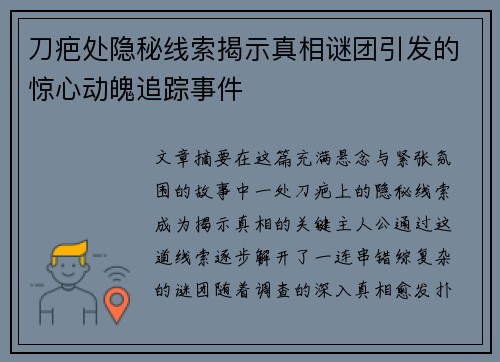 刀疤处隐秘线索揭示真相谜团引发的惊心动魄追踪事件

文章摘要在这篇充满悬念与紧张氛围的故事中一处刀疤上的隐秘线索成为揭示真相的关键主人公通过这道线索逐步解开了一连串错综复杂的谜团随着调查的深入真相愈发扑